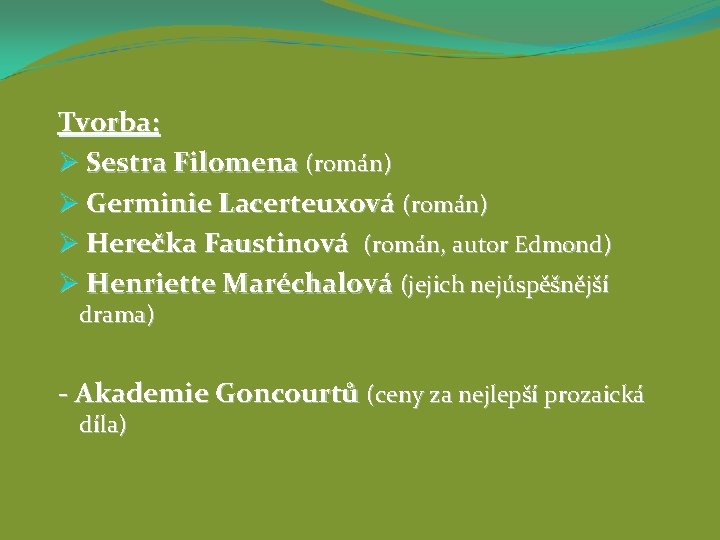 Tvorba:

➢ Sestra Filomena (román)

➢ Germinie Lacerteuxová (román)

➢ Herečka Faustinová (román, autor Edmond)

➢ Henriette Maréchalová (jejich nejúspěšnější drama)

- Akademie Goncourtů (ceny za nejlepší prozaická díla)